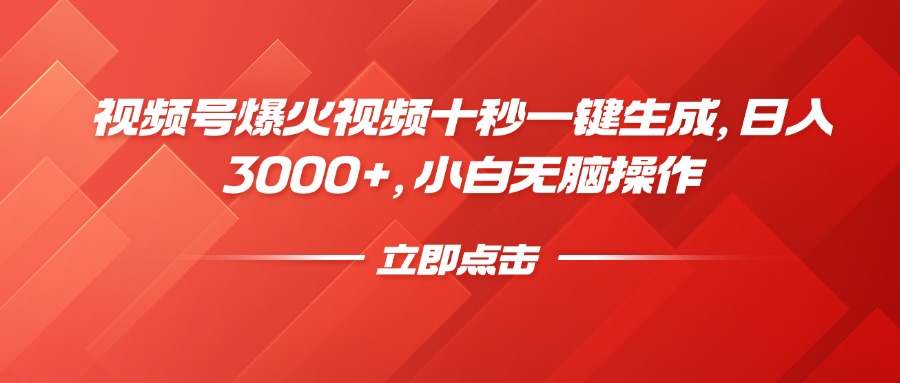 视频号爆火视频十秒一键生成，日入3000+，小白无脑操作

立即点击